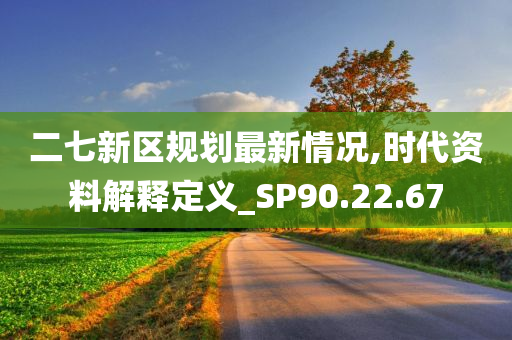 二七新区规划最新情况,时代资料解释定义_SP90.22.67